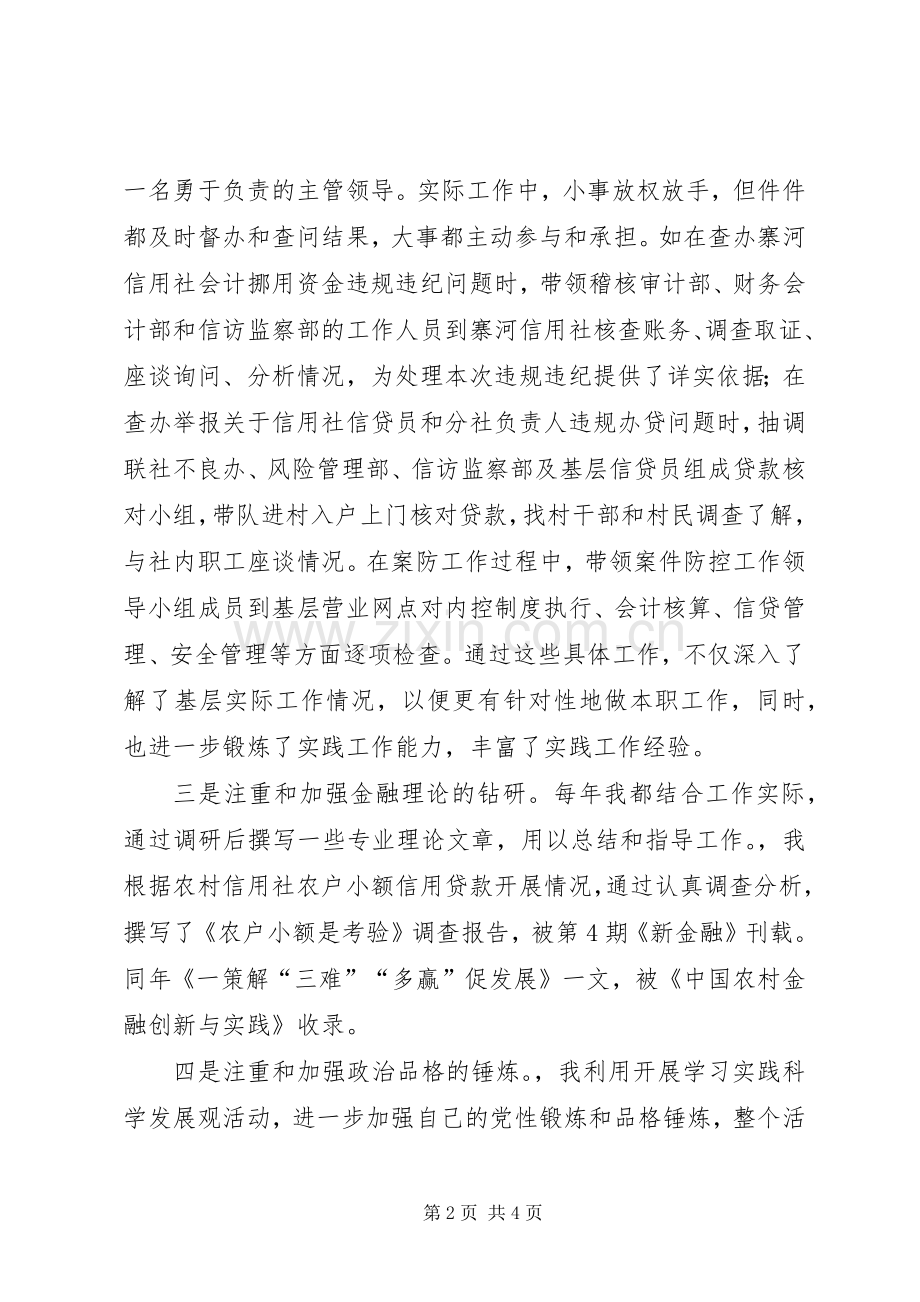 一名勇于负责的主管领导。实际工作中，小事放权放手，但件件都及时督办和查问结果，大事都主动参与和承担。如在查办寨河信用社会计挪用资金违规违纪问题时，带领稽核审计部、财务会计部和信访监察部的工作人员到寨河信用社核查账务、调查取证、座谈询问、分析情况，为处理本次违规违纪提供了详实依据；在查办举报关于信用社信贷员和分社负责人违规办贷问题时，抽调联社不良办、风险管理部、信访监察部及基层信贷员组成贷款核对小组，带队进村入户上门核对贷款，找村干部和村民调查了解，与社内职工座谈情况。在案防工作过程中，带领案件防控工作领导小组成员到基层营业网点对内控制度执行、会计核算、信贷管理、安全管理等方面逐项检查。通过这些具体工作，不仅深入了解了基层实际工作情况，以便更有针对性地做本职工作，同时，也进一步锻炼了实践工作能力，丰富了实践工作经验。

三是注重和加强金融理论的钻研。每年我都结合工作实际，通过调研后撰写一些专业理论文章，用以总结和指导工作。，我根据农村信用社农户小额信用贷款开展情况，通过认真调查分析，撰写了《农户小额是考验》调查报告，被第4期《新金融》刊载。同年《一策解“三难”“多赢”促发展》一文，被《中国农村金融创新与实践》收录。

四是注重和加强政治品格的锤炼。，我利用开展学习实践科学发展观活动，进一步加强自己的党性锻炼和品格锤炼，整个活

第2页 共4页

www.zixin.com.cn